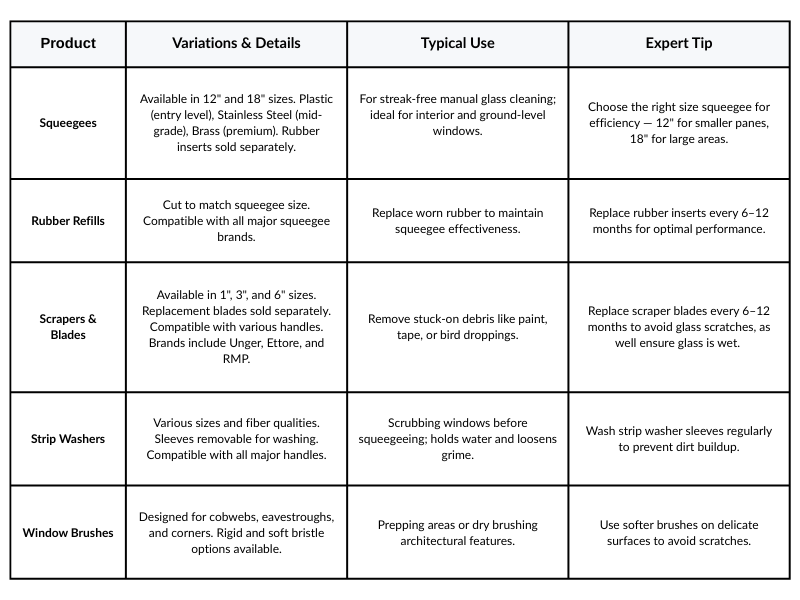 | Product | Variations & Details | Typical Use | Expert Tip |
|---|---|---|---|
| Squeegees | Available in 12" and 18" sizes. Plastic (entry level), Stainless Steel (mid-grade), Brass (premium). Rubber inserts sold separately. | For streak-free manual glass cleaning; ideal for interior and ground-level windows. | Choose the right size squeegee for efficiency — 12" for smaller panes, 18" for large areas. |
| Rubber Refills | Cut to match squeegee size. Compatible with all major squeegee brands. | Replace worn rubber to maintain squeegee effectiveness. | Replace rubber inserts every 6–12 months for optimal performance. |
| Scrapers & Blades | Available in 1", 3", and 6" sizes. Replacement blades sold separately. Compatible with various handles. Brands include Unger, Ettore, and RMP. | Remove stuck-on debris like paint, tape, or bird droppings. | Replace scraper blades every 6–12 months to avoid glass scratches, as well ensure glass is wet. |
| Strip Washers | Various sizes and fiber qualities. Sleeves removable for washing. Compatible with all major handles. | Scrubbing windows before squeegeeing; holds water and loosens grime. | Wash strip washer sleeves regularly to prevent dirt buildup. |
| Window Brushes | Designed for cobwebs, eavestroughs, and corners. Rigid and soft bristle options available. | Prepping areas or dry brushing architectural features. | Use softer brushes on delicate surfaces to avoid scratches. |